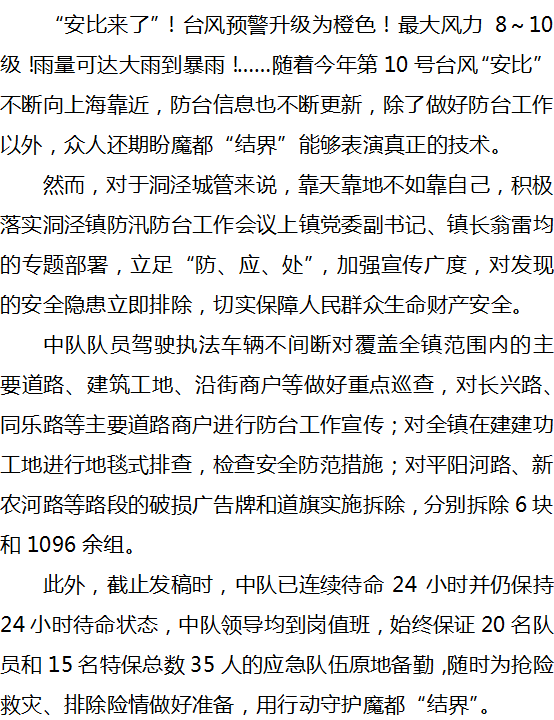 “安比来了”！台风预警升级为橙色！最大风力 8～10 级！雨量可达大雨到暴雨！……随着今年第 10 号台风“安比”不断向上海靠近，防台信息也不断更新，除了做好防台工作以外，众人还期盼魔都“结界”能够表演真正的技术。

然而，对于洞泾城管来说，靠天靠地不如靠自己，积极落实洞泾镇防汛防台工作会议上镇党委副书记、镇长翁雷均的专题部署，立足“防、应、处”，加强宣传广度，对发现的安全隐患立即排除，切实保障人民群众生命财产安全。

中队队员驾驶执法车辆不间断对覆盖全镇范围内的主要道路、建筑工地、沿街商户等做好重点巡查，对长兴路、同乐路等主要道路商户进行防台工作宣传；对全镇在建建功工地进行地毯式排查，检查安全防范措施；对平阳河路、新农河路等路段的破损广告牌和道旗实施拆除，分别拆除 6 块和 1096 余组。

此外，截止发稿时，中队已连续待命 24 小时并仍保持 24 小时待命状态，中队领导均到岗值班，始终保证 20 名队员和 15 名特保总数 35 人的应急队伍原地备勤，随时为抢险救灾、排除险情做好准备，用行动守护魔都“结界”。